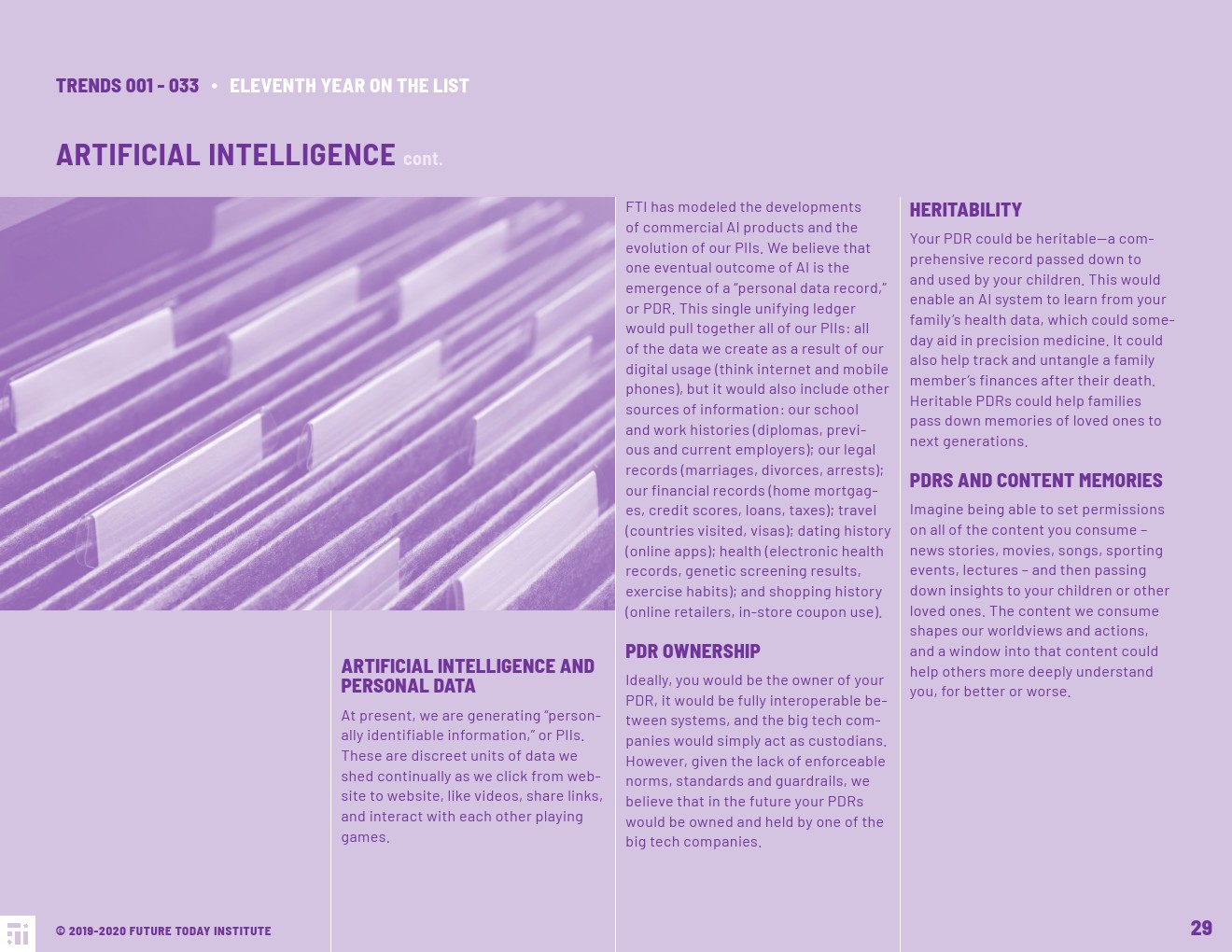 TRENDS 001 - 033 • ELEVENTH YEAR ON THE LIST

ARTIFICIAL INTELLIGENCE cont.

ARTIFICIAL INTELLIGENCE AND PERSONAL DATA

At present, we are generating "personally identifiable information," or PIIs. These are discreet units of data we shed continually as we click from website to website, like videos, share links, and interact with each other playing games.

FTI has modeled the developments of commercial AI products and the evolution of our PIIs. We believe that one eventual outcome of AI is the emergence of a "personal data record," or PDR. This single unifying ledger would pull together all of our PIIs: all of the data we create as a result of our digital usage (think internet and mobile phones), but it would also include other sources of information: our school and work histories (diplomas, previous and current employers); our legal records (marriages, divorces, arrests); our financial records (home mortgages, credit scores, loans, taxes); travel (countries visited, visas); dating history (online apps); health (electronic health records, genetic screening results, exercise habits); and shopping history (online retailers, in-store coupon use).

PDR OWNERSHIP

Ideally, you would be the owner of your PDR, it would be fully interoperable between systems, and the big tech companies would simply act as custodians. However, given the lack of enforceable norms, standards and guardrails, we believe that in the future your PDRs would be owned and held by one of the big tech companies.

HERITABILITY

Your PDR could be heritable—a comprehensive record passed down to and used by your children. This would enable an AI system to learn from your family's health data, which could someday aid in precision medicine. It could also help track and untangle a family member's finances after their death. Heritable PDRs could help families pass down memories of loved ones to next generations.

PDRS AND CONTENT MEMORIES

Imagine being able to set permissions on all of the content you consume – news stories, movies, songs, sporting events, lectures – and then passing down insights to your children or other loved ones. The content we consume shapes our worldviews and actions, and a window into that content could help others more deeply understand you, for better or worse.

© 2019-2020 FUTURE TODAY INSTITUTE

29